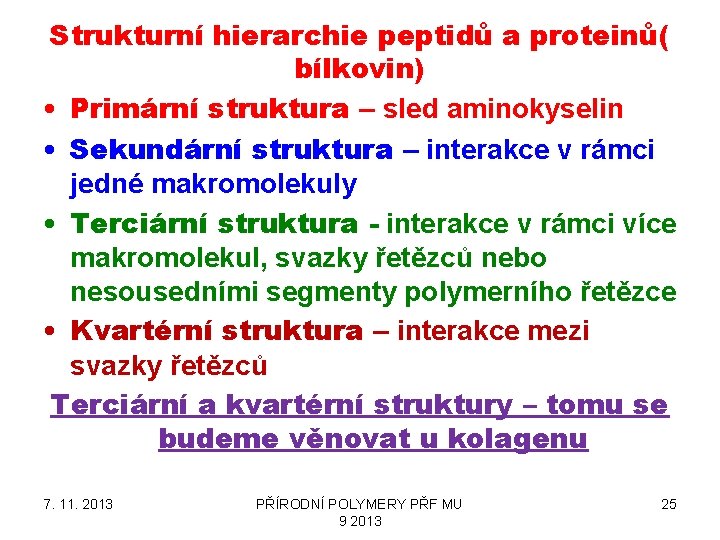 Strukturní hierarchie peptidů a proteinů( bílkovin)

• Primární struktura – sled aminokyselin

• Sekundární struktura – interakce v rámci jedné makromolekuly

• Terciární struktura - interakce v rámci více makromolekul, svazky řetězců nebo nesousedními segmenty polymerního řetězce

• Kvartérní struktura – interakce mezi svazky řetězců

Terciární a kvartérní struktury – tomu se budeme věnovat u kolagenu

7. 11. 2013

PŘÍRODNÍ POLYMERY PŘF MU 9 2013

25